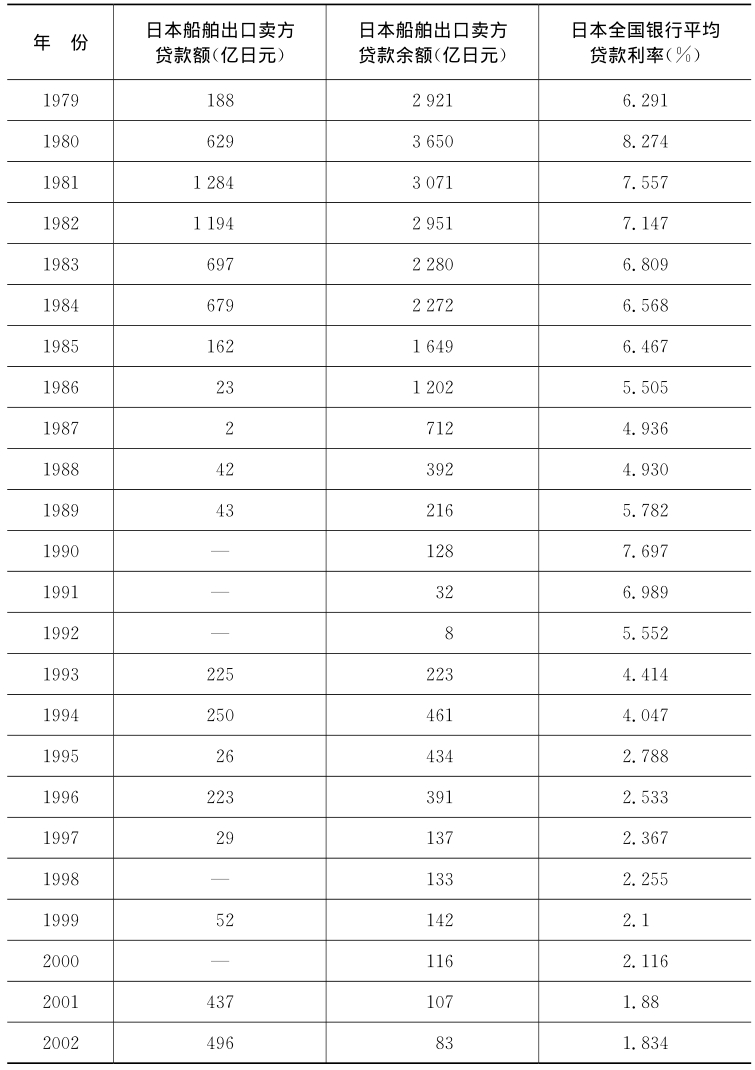 | 年　份 | 日本船舶出口卖方贷款额(亿日元) | 日本船舶出口卖方贷款余额(亿日元) | 日本全国银行平均贷款利率(%) |
|---|---|---|---|
| 1979 | 188 | 2 921 | 6.291 |
| 1980 | 629 | 3 650 | 8.274 |
| 1981 | 1 284 | 3 071 | 7.557 |
| 1982 | 1 194 | 2 951 | 7.147 |
| 1983 | 697 | 2 280 | 6.809 |
| 1984 | 679 | 2 272 | 6.568 |
| 1985 | 162 | 1 649 | 6.467 |
| 1986 | 23 | 1 202 | 5.505 |
| 1987 | 2 | 712 | 4.936 |
| 1988 | 42 | 392 | 4.930 |
| 1989 | 43 | 216 | 5.782 |
| 1990 | — | 128 | 7.697 |
| 1991 | — | 32 | 6.989 |
| 1992 | — | 8 | 5.552 |
| 1993 | 225 | 223 | 4.414 |
| 1994 | 250 | 461 | 4.047 |
| 1995 | 26 | 434 | 2.788 |
| 1996 | 223 | 391 | 2.533 |
| 1997 | 29 | 137 | 2.367 |
| 1998 | — | 133 | 2.255 |
| 1999 | 52 | 142 | 2.1 |
| 2000 | — | 116 | 2.116 |
| 2001 | 437 | 107 | 1.88 |
| 2002 | 496 | 83 | 1.834 |